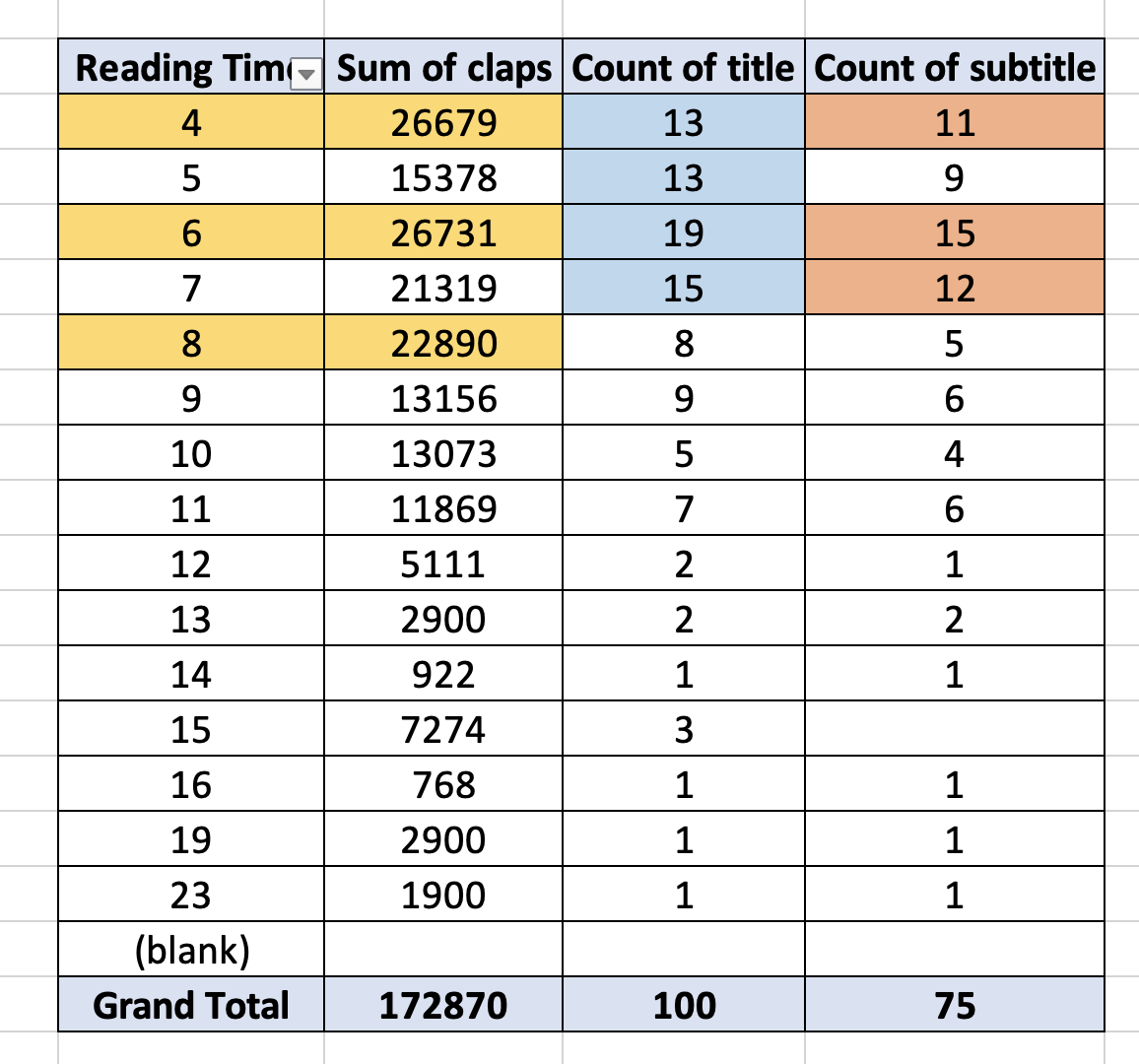 | Reading Tim | Sum of claps | Count of title | Count of subtitle |
|---|---|---|---|
| 4 | 26679 | 13 | 11 |
| 5 | 15378 | 13 | 9 |
| 6 | 26731 | 19 | 15 |
| 7 | 21319 | 15 | 12 |
| 8 | 22890 | 8 | 5 |
| 9 | 13156 | 9 | 6 |
| 10 | 13073 | 5 | 4 |
| 11 | 11869 | 7 | 6 |
| 12 | 5111 | 2 | 1 |
| 13 | 2900 | 2 | 2 |
| 14 | 922 | 1 | 1 |
| 15 | 7274 | 3 | |
| 16 | 768 | 1 | 1 |
| 19 | 2900 | 1 | 1 |
| 23 | 1900 | 1 | 1 |
| (blank) | | | |
| Grand Total | 172870 | 100 | 75 |